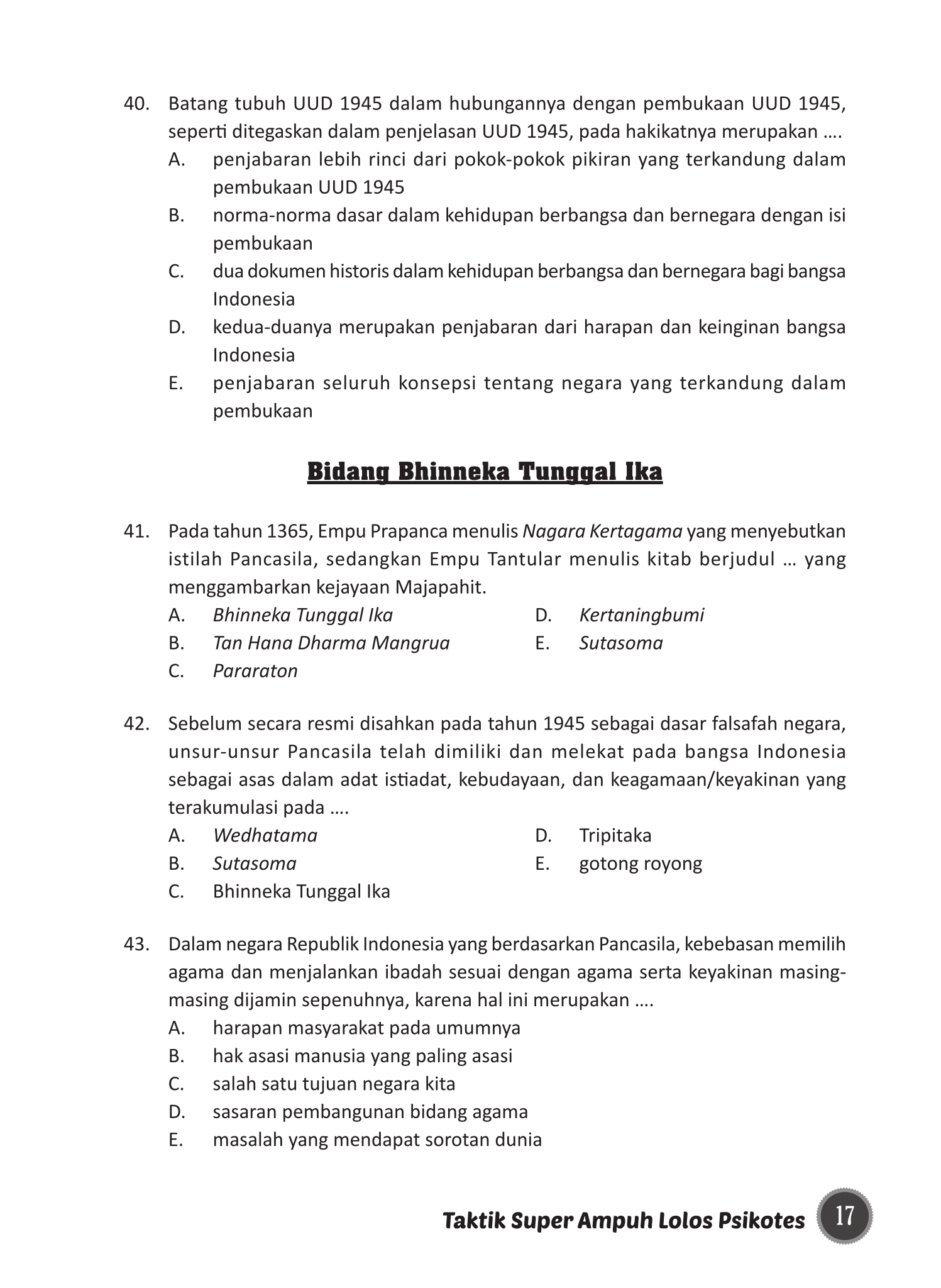 40. Batang tubuh UUD 1945 dalam hubungannya dengan pembukaan UUD 1945, seperti ditegaskan dalam penjelasan UUD 1945, pada hakikatnya merupakan ....
A. penjabaran lebih rinci dari pokok-pokok pikiran yang terkandung dalam pembukaan UUD 1945
B. norma-norma dasar dalam kehidupan berbangsa dan bernegara dengan isi pembukaan
C. dua dokumen historis dalam kehidupan berbangsa dan bernegara bagi bangsa Indonesia
D. kedua-duanya merupakan penjabaran dari harapan dan keinginan bangsa Indonesia
E. penjabaran seluruh konsepsi tentang negara yang terkandung dalam pembukaan

Bidang Bhinneka Tunggal Ika

41. Pada tahun 1365, Empu Prapanca menulis Nagara Kertagama yang menyebutkan istilah Pancasila, sedangkan Empu Tantular menulis kitab berjudul … yang menggambarkan kejayaan Majapahit.
A. Bhinneka Tunggal Ika
B. Tan Hana Dharma Mangrua
C. Pararaton
D. Kertaningbumi
E. Sutasoma

42. Sebelum secara resmi disahkan pada tahun 1945 sebagai dasar falsafah negara, unsur-unsur Pancasila telah dimiliki dan melekat pada bangsa Indonesia sebagai asas dalam adat istiadat, kebudayaan, dan keagamaan/keyakinan yang terakumulasi pada ....
A. Wedhatama
B. Sutasoma
C. Bhinneka Tunggal Ika
D. Tripitaka
E. gotong royong

43. Dalam negara Republik Indonesia yang berdasarkan Pancasila, kebebasan memilih agama dan menjalankan ibadah sesuai dengan agama serta keyakinan masing-masing dijamin sepenuhnya, karena hal ini merupakan ....
A. harapan masyarakat pada umumnya
B. hak asasi manusia yang paling asasi
C. salah satu tujuan negara kita
D. sasaran pembangunan bidang agama
E. masalah yang mendapat sorotan dunia

Taktik Super Ampuh Lolos Psikotes 17